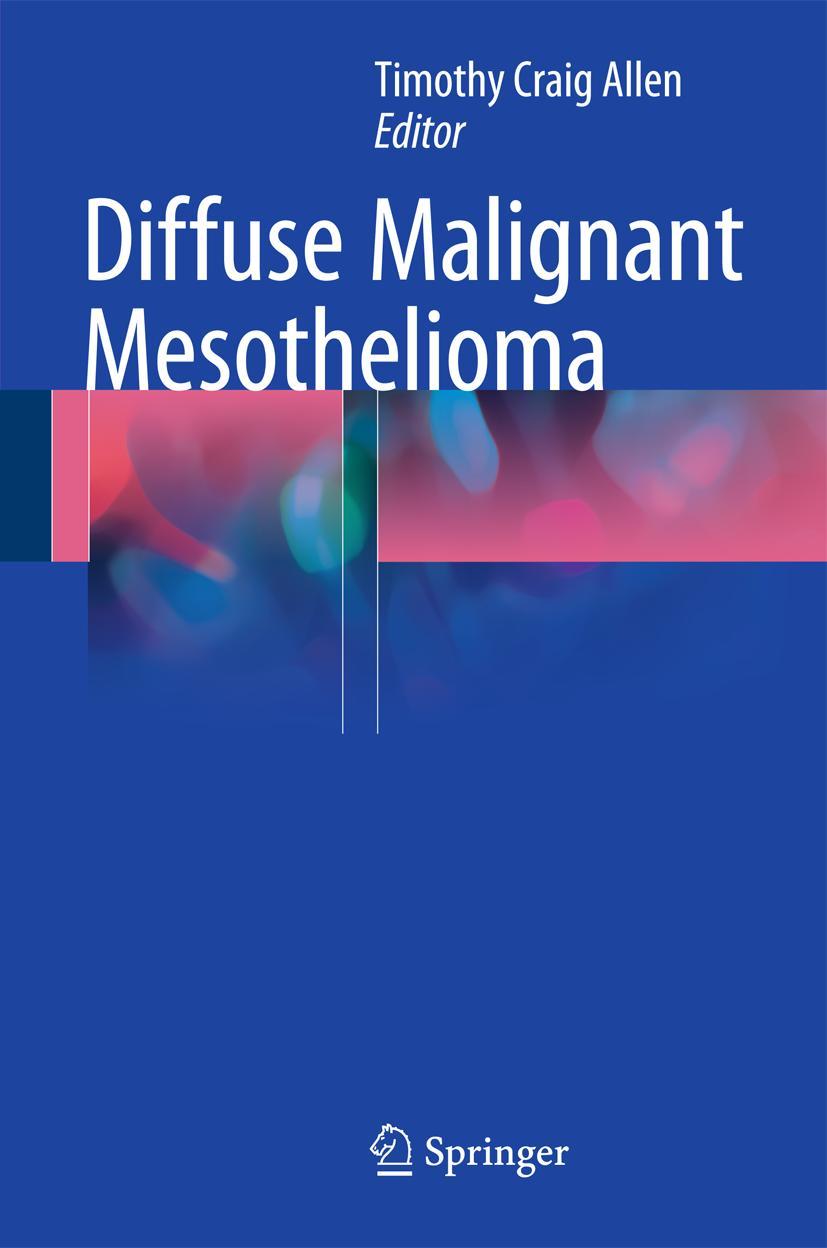 Timothy Craig Allen
Editor

Diffuse Malignant Mesothelioma

Springer